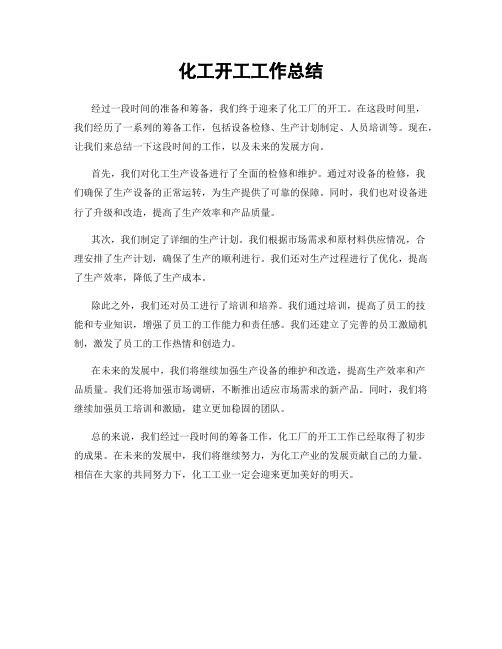 化工开工工作总结

经过一段时间的准备和筹备，我们终于迎来了化工厂的开工。在这段时间里，我们经历了一系列的筹备工作，包括设备检修、生产计划制定、人员培训等。现在，让我们来总结一下这段时间的工作，以及未来的发展方向。

首先，我们对化工生产设备进行了全面的检修和维护。通过对设备的检修，我们确保了生产设备的正常运转，为生产提供了可靠的保障。同时，我们也对设备进行了升级和改造，提高了生产效率和产品质量。

其次，我们制定了详细的生产计划。我们根据市场需求和原材料供应情况，合理安排了生产计划，确保了生产的顺利进行。我们还对生产过程进行了优化，提高了生产效率，降低了生产成本。

除此之外，我们还对员工进行了培训和培养。我们通过培训，提高了员工的技能和专业知识，增强了员工的工作能力和责任感。我们还建立了完善的员工激励机制，激发了员工的工作热情和创造力。

在未来的发展中，我们将继续加强生产设备的维护和改造，提高生产效率和产品质量。我们还将加强市场调研，不断推出适应市场需求的新产品。同时，我们将继续加强员工培训和激励，建立更加稳固的团队。

总的来说，我们经过一段时间的筹备工作，化工厂的开工工作已经取得了初步的成果。在未来的发展中，我们将继续努力，为化工产业的发展贡献自己的力量。相信在大家的共同努力下，化工工业一定会迎来更加美好的明天。